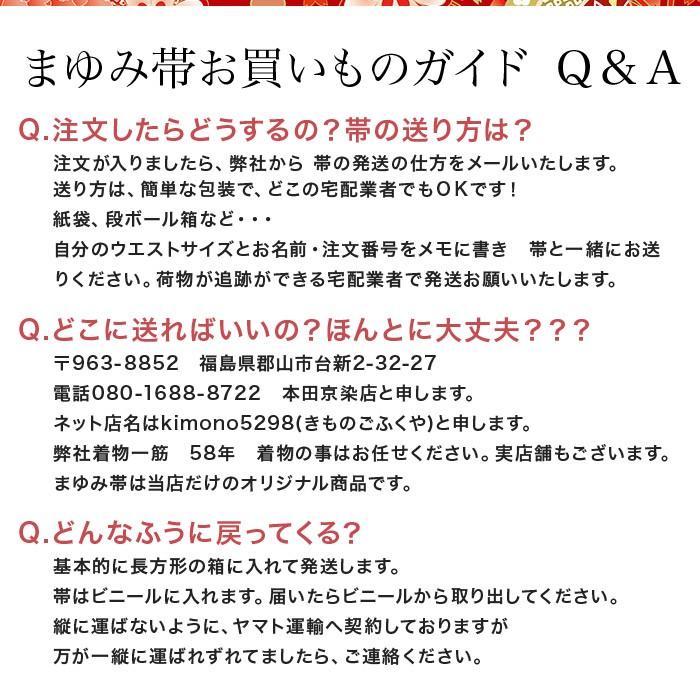 まゆみ帯お買いものガイド Q＆A

Q.注文したらどうするの？帯の送り方は？

注文が入りましたら、弊社から 帯の発送の仕方をメールいたします。
送り方は、簡単な包装で、どこの宅配業者でもOKです！
紙袋、段ボール箱など・・・
自分のウエストサイズとお名前・注文番号をメモに書き　帯と一緒にお送りください。荷物が追跡ができる宅配業者で発送お願いいたします。

Q.どこに送ればいいの？ほんとに大丈夫？？？

〒963-8852　福島県郡山市台新2-32-27
電話080-1688-8722　本田京染店と申します。
ネット店名はkimono5298(きものごふくや)と申します。
弊社着物一筋　58年　着物の事はお任せください。実店舗もございます。
まゆみ帯は当店だけのオリジナル商品です。

Q.どんなふうに戻ってくる?

基本的に長方形の箱に入れて発送します。
帯はビニールに入れます。届いたらビニールから取り出してください。
縦に運ばないように、ヤマト運輸へ契約しておりますが
万が一縦に運ばれずれてましたら、ご連絡ください。